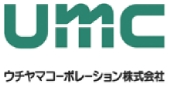 UMC

ウチヤマコーポレーション株式会社